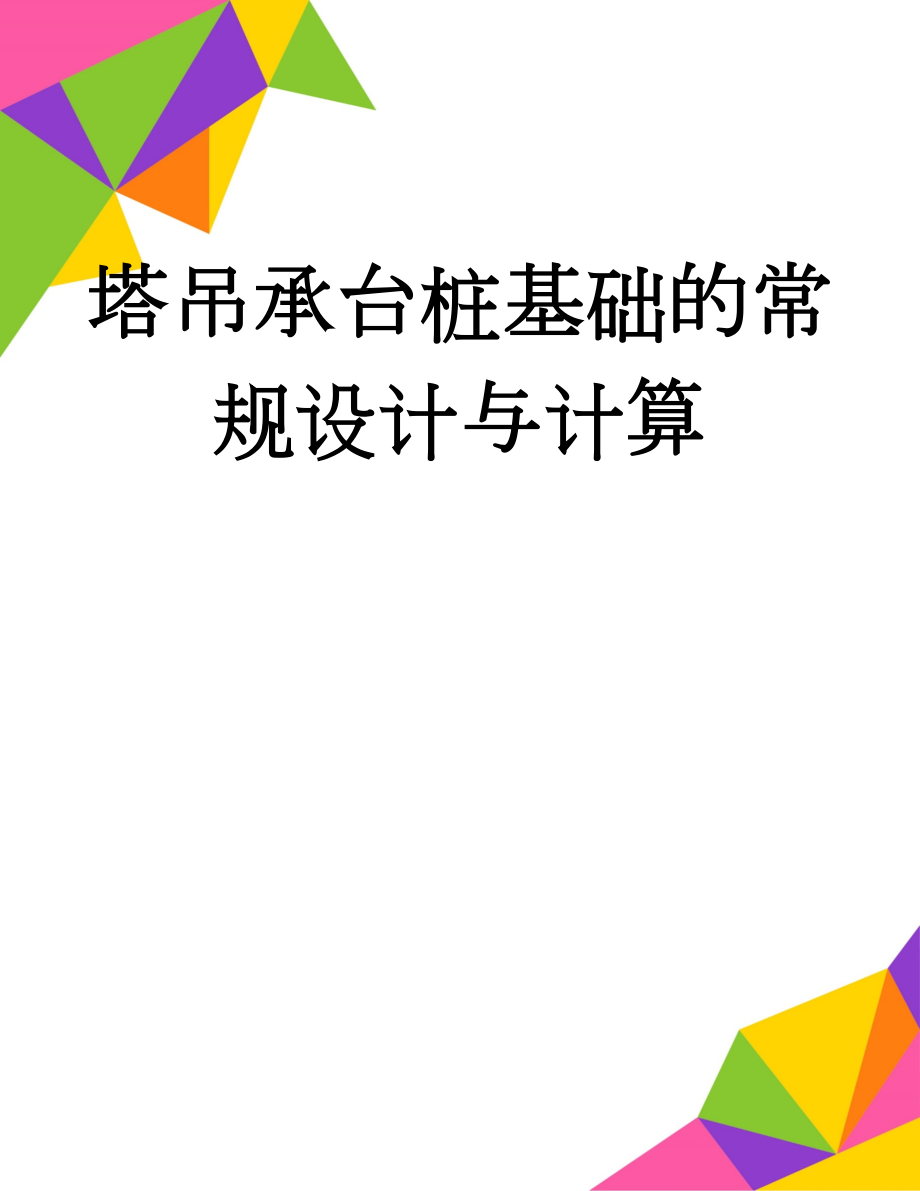 塔吊承台桩基础的常规设计与计算